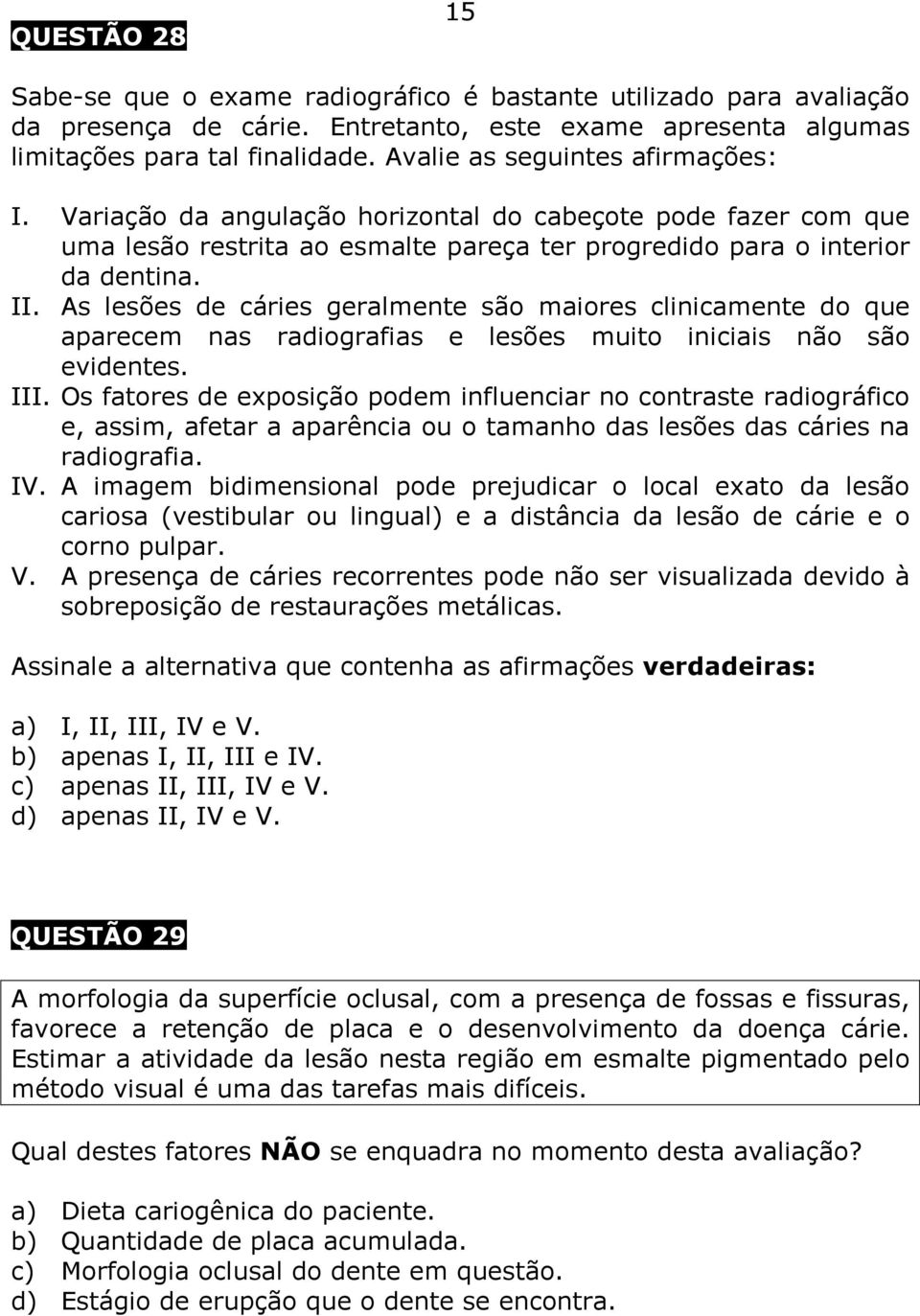 15

QUESTÃO 28

Sabe-se que o exame radiográfico é bastante utilizado para avaliação da presença de cárie. Entretanto, este exame apresenta algumas limitações para tal finalidade. Avalie as seguintes afirmações:

I. Variação da angulação horizontal do cabeçote pode fazer com que uma lesão restrita ao esmalte pareça ter progredido para o interior da dentina.
II. As lesões de cáries geralmente são maiores clinicamente do que aparecem nas radiografias e lesões muito iniciais não são evidentes.
III. Os fatores de exposição podem influenciar no contraste radiográfico e, assim, afetar a aparência ou o tamanho das lesões das cáries na radiografia.
IV. A imagem bidimensional pode prejudicar o local exato da lesão cariosa (vestibular ou lingual) e a distância da lesão de cárie e o corno pulpar.
V. A presença de cáries recorrentes pode não ser visualizada devido à sobreposição de restaurações metálicas.

Assinale a alternativa que contenha as afirmações verdadeiras:

a) I, II, III, IV e V.
b) apenas I, II, III e IV.
c) apenas II, III, IV e V.
d) apenas II, IV e V.

QUESTÃO 29

A morfologia da superfície oclusal, com a presença de fossas e fissuras, favorece a retenção de placa e o desenvolvimento da doença cárie. Estimar a atividade da lesão nesta região em esmalte pigmentado pelo método visual é uma das tarefas mais difíceis.

Qual destes fatores NÃO se enquadra no momento desta avaliação?

a) Dieta cariogênica do paciente.
b) Quantidade de placa acumulada.
c) Morfologia oclusal do dente em questão.
d) Estágio de erupção que o dente se encontra.